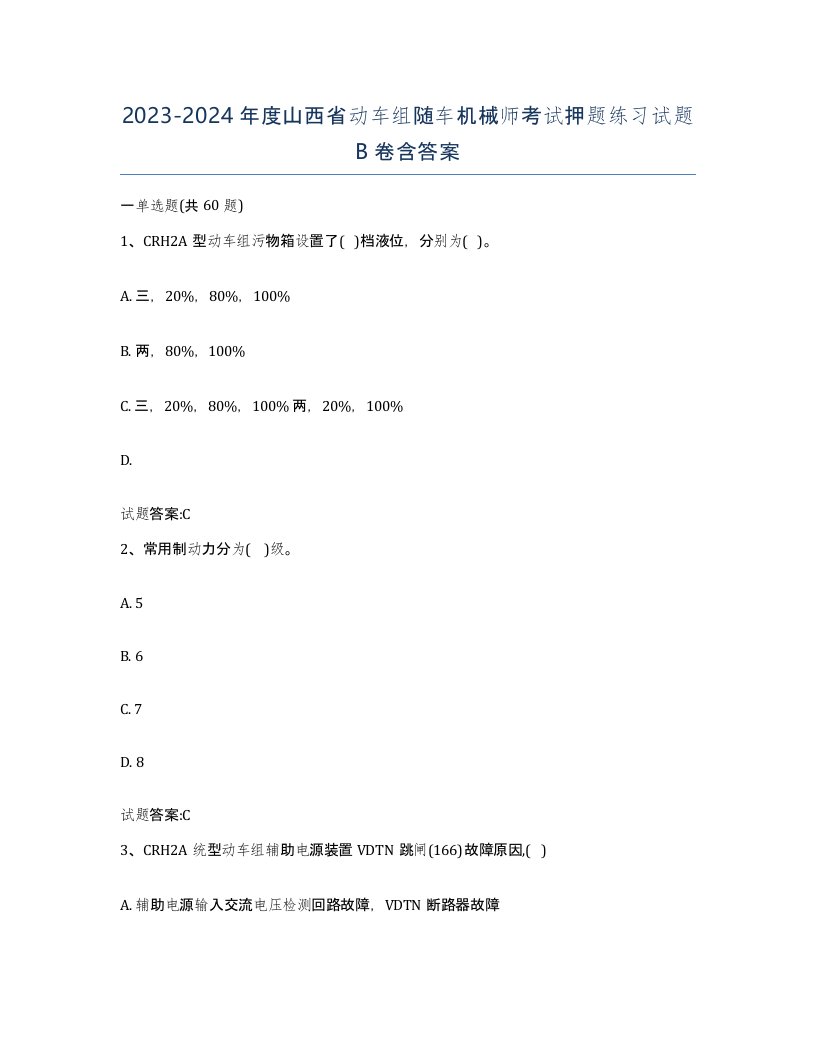 2023-2024年度山西省动车组随车机械师考试押题练习试题B卷含答案

一单选题(共60题)

1、CRH2A型动车组污物箱设置了( )档液位，分别为( )。

A. 三，20%，80%，100%

B. 两，80%，100%

C. 三，20%，80%，100%两，20%，100%

D.

试题答案:C

2、常用制动力分为( )级。

A. 5

B. 6

C. 7

D. 8

试题答案:C

3、CRH2A统型动车组辅助电源装置VDTN跳闸(166)故障原因,( )

A. 辅助电源输入交流电压检测回路故障，VDTN断路器故障